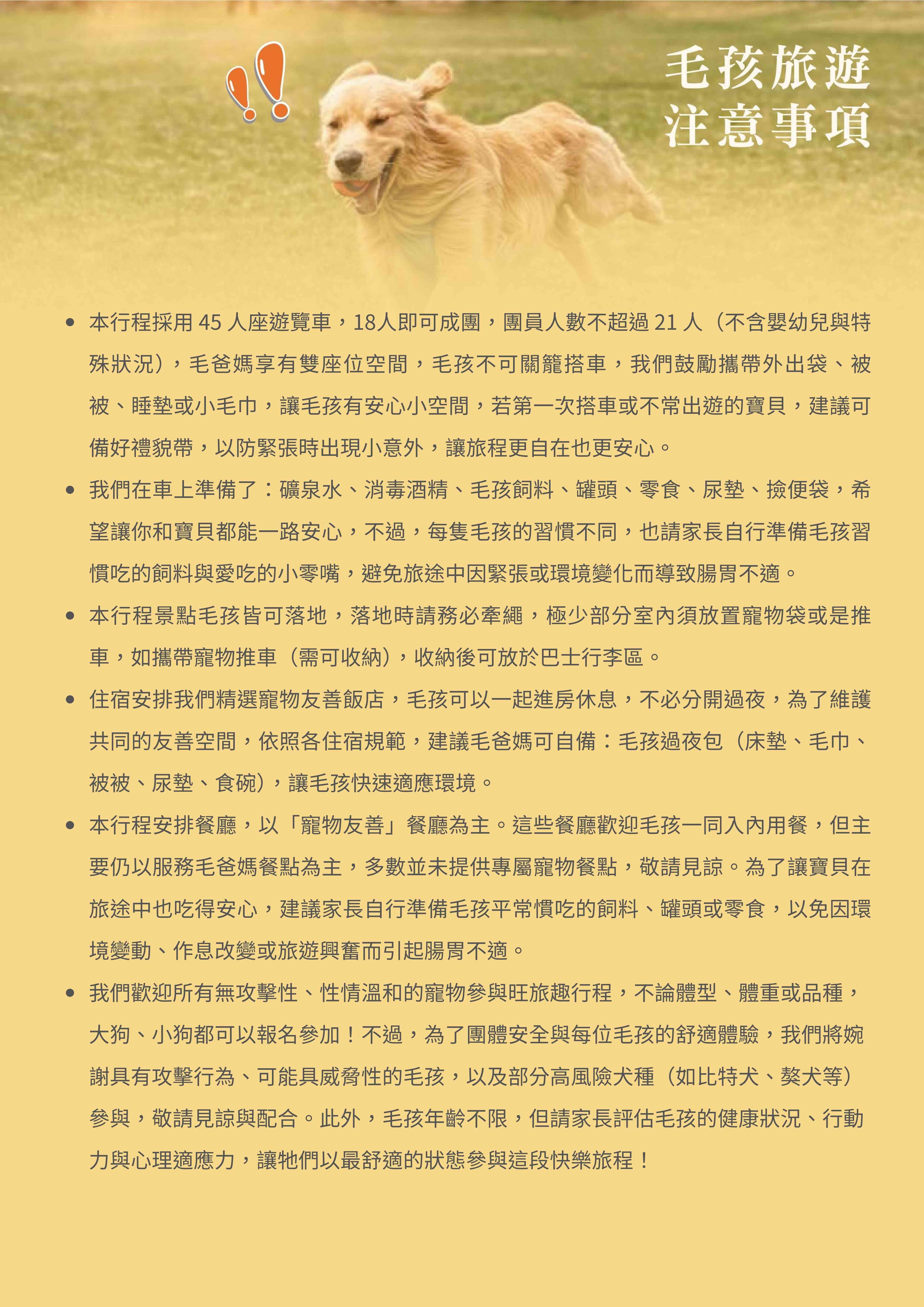 毛孩旅遊
注意事項

- 本行程採用 45 人座遊覽車，18人即可成團，團員人數不超過 21 人（不含嬰幼兒與特殊狀況），毛爸媽享有雙座位空間，毛孩不可關籠搭車，我們鼓勵攜帶外出袋、被被、睡墊或小毛巾，讓毛孩有安心小空間，若第一次搭車或不常出遊的寶貝，建議可備好禮貌帶，以防緊張時出現小意外，讓旅程更自在也更安心。
- 我們在車上準備了：礦泉水、消毒酒精、毛孩飼料、罐頭、零食、尿墊、撿便袋，希望讓你和寶貝都能一路安心，不過，每隻毛孩的習慣不同，也請家長自行準備毛孩習慣吃的飼料與愛吃的小零嘴，避免旅途中因緊張或環境變化而導致腸胃不適。
- 本行程景點毛孩皆可落地，落地時請務必牽繩，極少部分室內須放置寵物袋或是推車，如攜帶寵物推車（需可收納），收納後可放於巴士行李區。
- 住宿安排我們精選寵物友善飯店，毛孩可以一起進房休息，不必分開過夜，為了維護共同的友善空間，依照各住宿規範，建議毛爸媽可自備：毛孩過夜包（床墊、毛巾、被被、尿墊、食碗），讓毛孩快速適應環境。
- 本行程安排餐廳，以「寵物友善」餐廳為主。這些餐廳歡迎毛孩一同入內用餐，但主要仍以服務毛爸媽餐點為主，多數並未提供專屬寵物餐點，敬請見諒。為了讓寶貝在旅途中也吃得安心，建議家長自行準備毛孩平常慣吃的飼料、罐頭或零食，以免因環境變動、作息改變或旅遊興奮而引起腸胃不適。
- 我們歡迎所有無攻擊性、性情溫和的寵物參與旺旅趣行程，不論體型、體重或品種，大狗、小狗都可以報名參加！不過，為了團體安全與每位毛孩的舒適體驗，我們將婉謝具有攻擊行為、可能具威脅性的毛孩，以及部分高風險犬種（如比特犬、獒犬等）參與，敬請見諒與配合。此外，毛孩年齡不限，但請家長評估毛孩的健康狀況、行動力與心理適應力，讓牠們以最舒適的狀態參與這段快樂旅程！